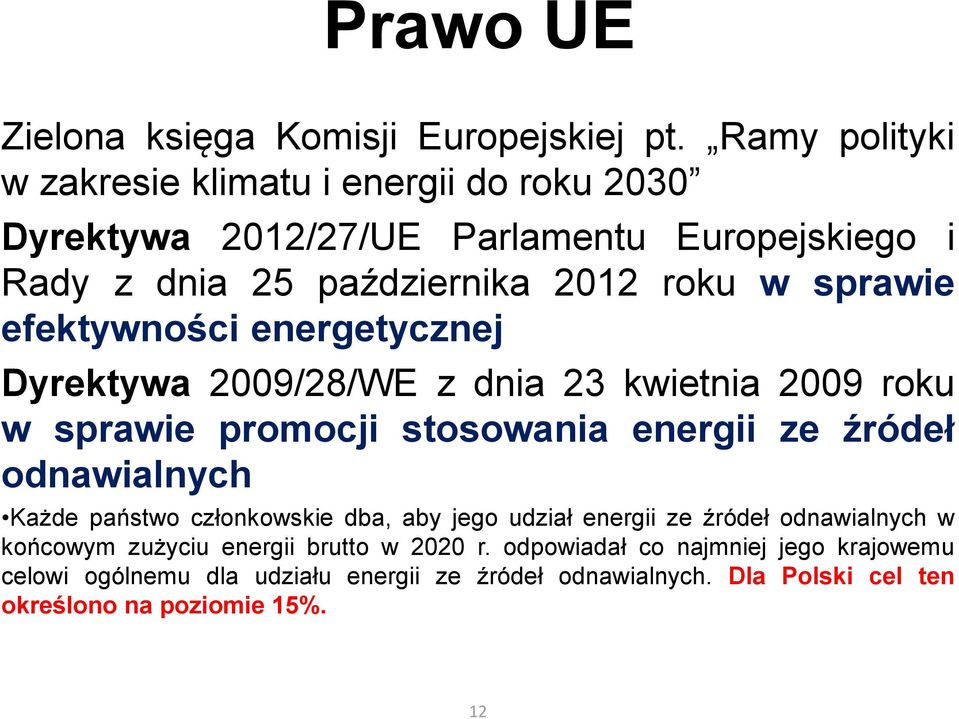 Prawo UE

Zielona księga Komisji Europejskiej pt. „Ramy polityki w zakresie klimatu i energii do roku 2030”

Dyrektywa 2012/27/UE Parlamentu Europejskiego i Rady z dnia 25 października 2012 roku w sprawie efektywności energetycznej

Dyrektywa 2009/28/WE z dnia 23 kwietnia 2009 roku w sprawie promocji stosowania energii ze źródeł odnawialnych

•Każde państwo członkowskie dba, aby jego udział energii ze źródeł odnawialnych w końcowym zużyciu energii brutto w 2020 r. odpowiadał co najmniej jego krajowemu celowi ogólnemu dla udziału energii ze źródeł odnawialnych. Dla Polski cel ten określono na poziomie 15%.

12